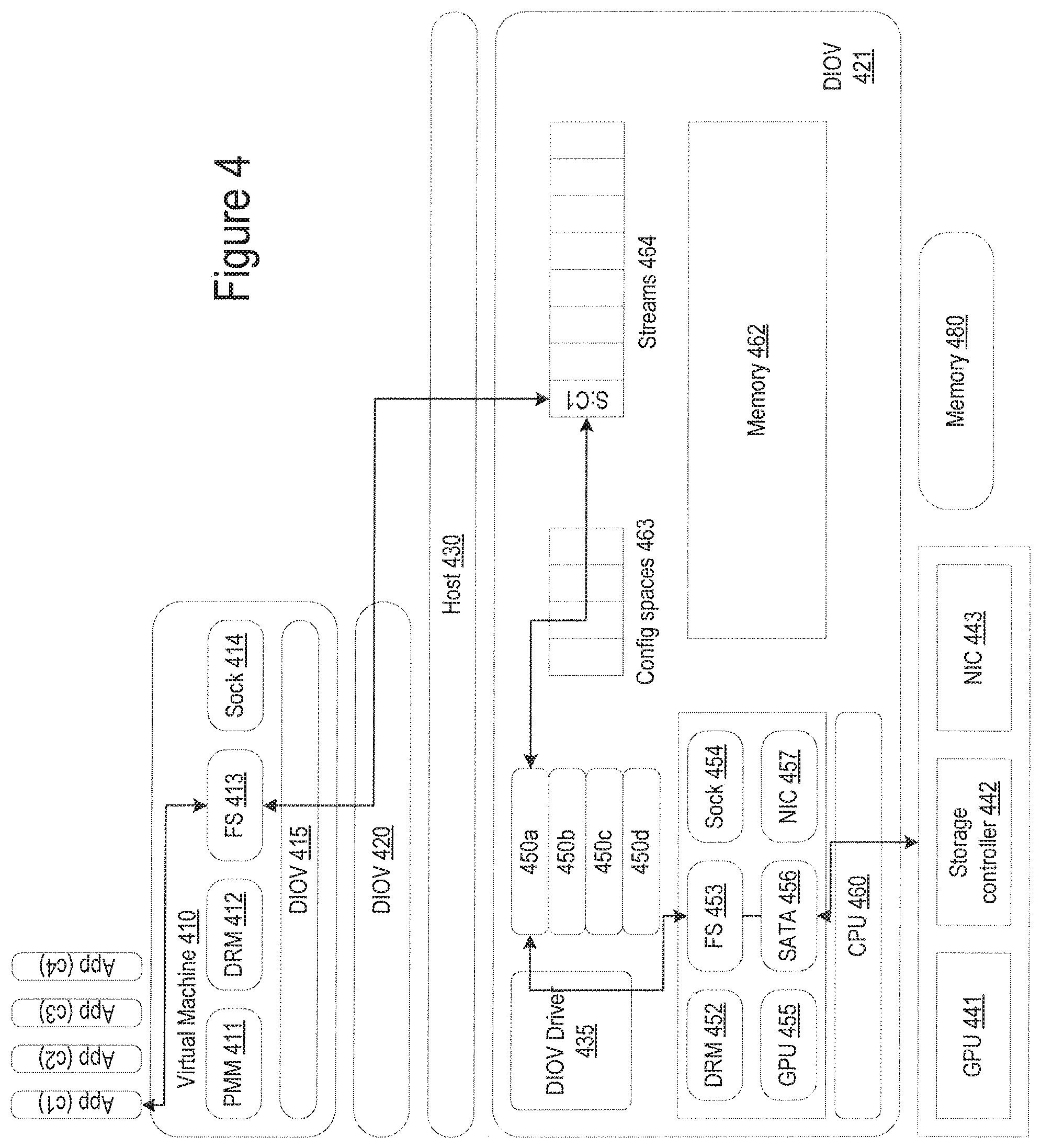 Figure 4

App (c1)
App (c2)
App (c3)
App (c4)

Virtual Machine 410
PMM 411
DRM 412
FS 413
Sock 414
DIOV 415

DIOV 420

Host 430

DIOV 421
DIOV Driver 435
450a
450b
450c
450d
Config spaces 463
S:C1
Streams 464
Memory 462
DRM 452
FS 453
Sock 454
GPU 455
SATA 456
NIC 457
CPU 460

Memory 480

GPU 441
Storage controller 442
NIC 443